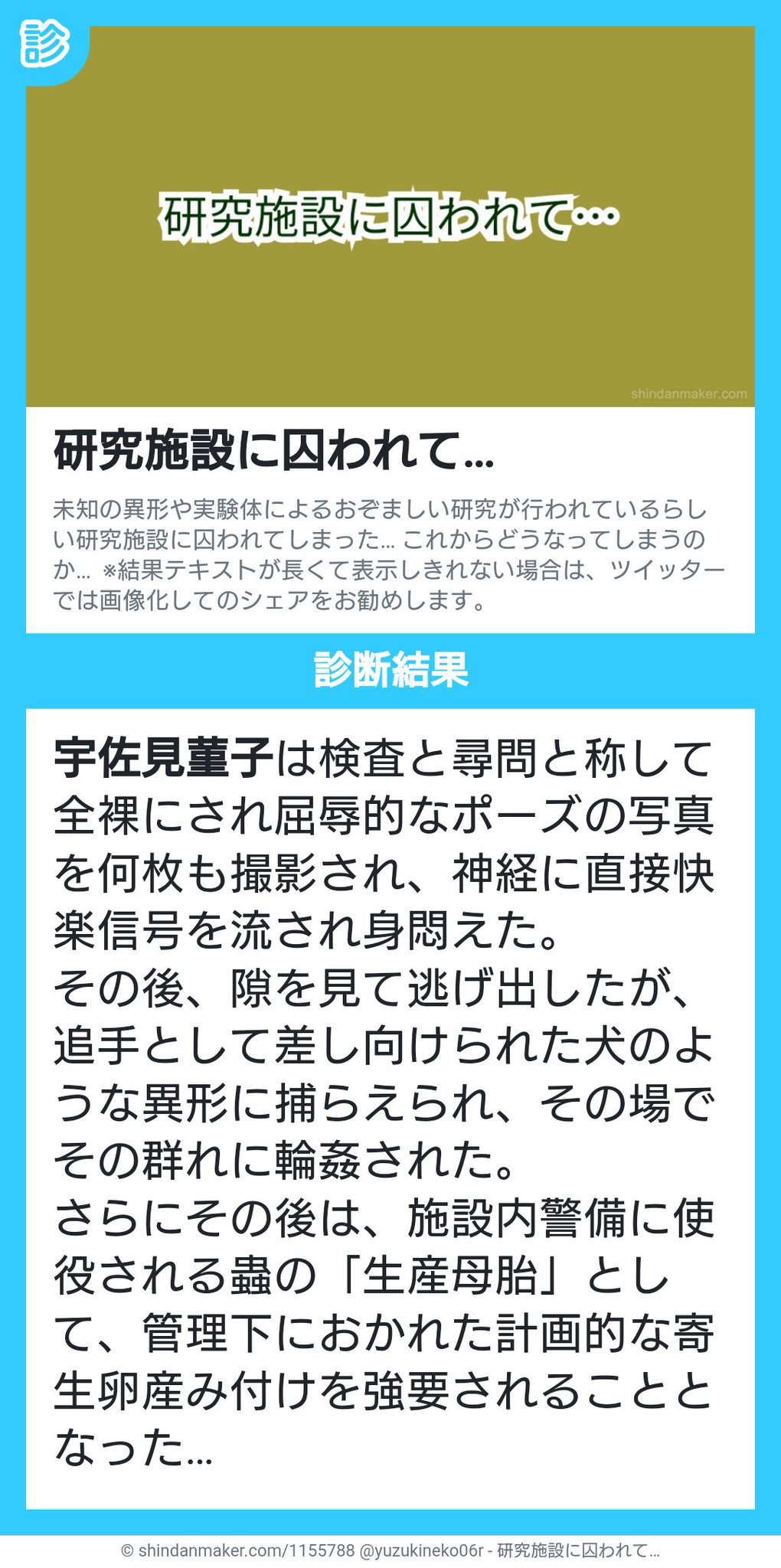 診

研究施設に囚われて…

shindanmaker.com

研究施設に囚われて…

未知の異形や実験体によるおぞましい研究が行われているらしい研究施設に囚われてしまった… これからどうなってしまうのか… ※結果テキストが長くて表示しきれない場合は、ツイッターでは画像化してのシェアをお勧めします。

診断結果

宇佐見菫子は検査と尋問と称して全裸にされ屈辱的なポーズの写真を何枚も撮影され、神経に直接快楽信号を流され身悶えた。
その後、隙を見て逃げ出したが、追手として差し向けられた犬のような異形に捕らえられ、その場でその群れに輪姦された。
さらにその後は、施設内警備に使役される蟲の「生産母胎」として、管理下におかれた計画的な寄生卵産み付けを強要されることとなった…

© shindanmaker.com/1155788 @yuzukineko06r - 研究施設に囚われて…